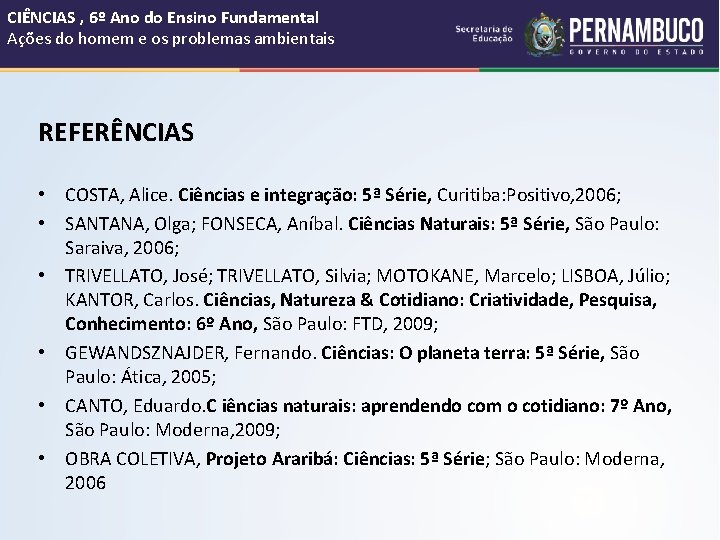 CIÊNCIAS , 6º Ano do Ensino Fundamental
Ações do homem e os problemas ambientais

Secretaria de Educação
PERNAMBUCO
GOVERNO DO ESTADO

REFERÊNCIAS

• COSTA, Alice. Ciências e integração: 5ª Série, Curitiba:Positivo,2006;
• SANTANA, Olga; FONSECA, Aníbal. Ciências Naturais: 5ª Série, São Paulo: Saraiva, 2006;
• TRIVELLATO, José; TRIVELLATO, Silvia; MOTOKANE, Marcelo; LISBOA, Júlio; KANTOR, Carlos. Ciências, Natureza & Cotidiano: Criatividade, Pesquisa, Conhecimento: 6º Ano, São Paulo: FTD, 2009;
• GEWANDSZNAJDER, Fernando. Ciências: O planeta terra: 5ª Série, São Paulo: Ática, 2005;
• CANTO, Eduardo.C iências naturais: aprendendo com o cotidiano: 7º Ano, São Paulo: Moderna,2009;
• OBRA COLETIVA, Projeto Araribá: Ciências: 5ª Série; São Paulo: Moderna, 2006